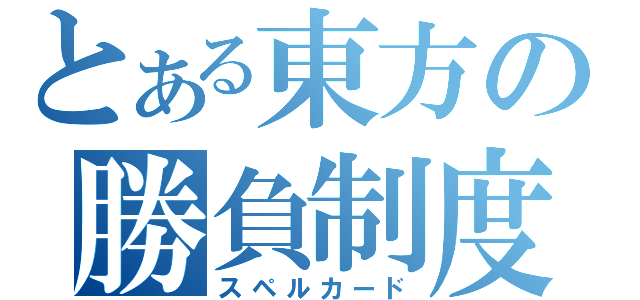 とある東方の
勝負制度
スペルカード